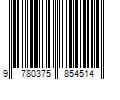 9 780375 854514